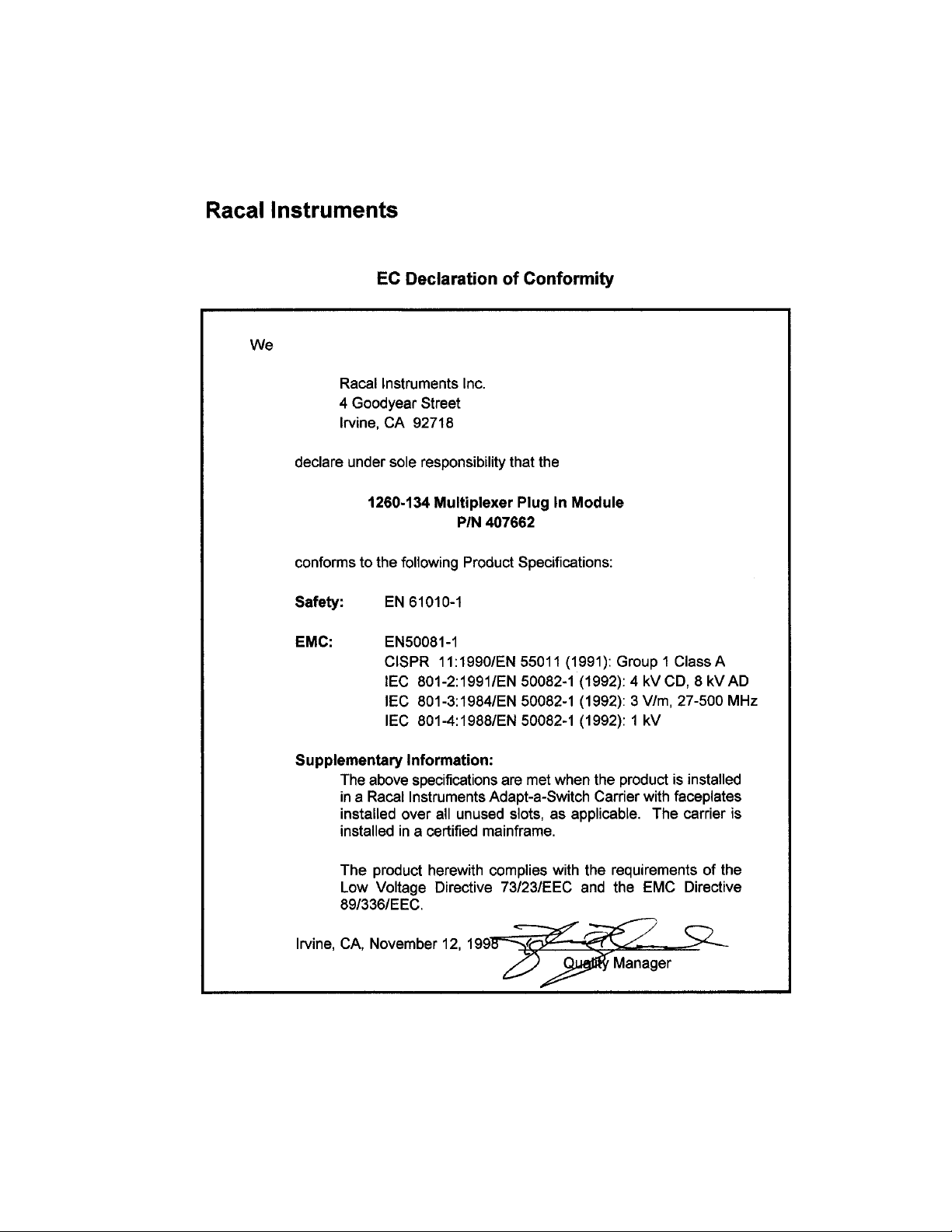 Racal Instruments

EC Declaration of Conformity

We

Racal Instruments Inc.
4 Goodyear Street
Irvine, CA 92718

declare under sole responsibility that the

1260-134 Multiplexer Plug In Module
P/N 407662

conforms to the following Product Specifications:

Safety: EN 61010-1

EMC: EN50081-1
CISPR 11:1990/EN 55011 (1991): Group 1 Class A
IEC 801-2:1991/EN 50082-1 (1992): 4 kV CD, 8 kV AD
IEC 801-3:1984/EN 50082-1 (1992): 3 V/m, 27-500 MHz
IEC 801-4:1988/EN 50082-1 (1992): 1 kV

Supplementary Information:
The above specifications are met when the product is installed in a Racal Instruments Adapt-a-Switch Carrier with faceplates installed over all unused slots, as applicable. The carrier is installed in a certified mainframe.

The product herewith complies with the requirements of the Low Voltage Directive 73/23/EEC and the EMC Directive 89/336/EEC.

Irvine, CA, November 12, 1998

Quality Manager